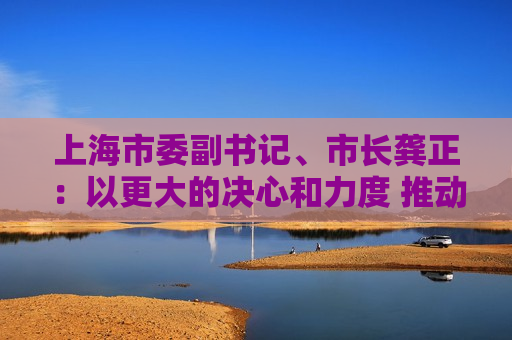 上海市委副书记、市长龚正：以更大的决心和力度 推动